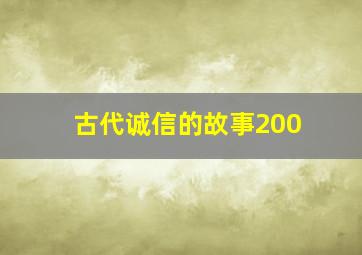 古代诚信的故事200